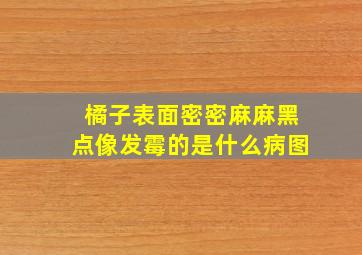 橘子表面密密麻麻黑点像发霉的是什么病图